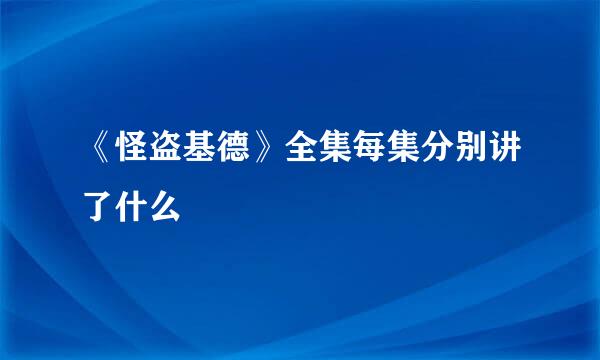 《怪盗基德》全集每集分别讲了什么